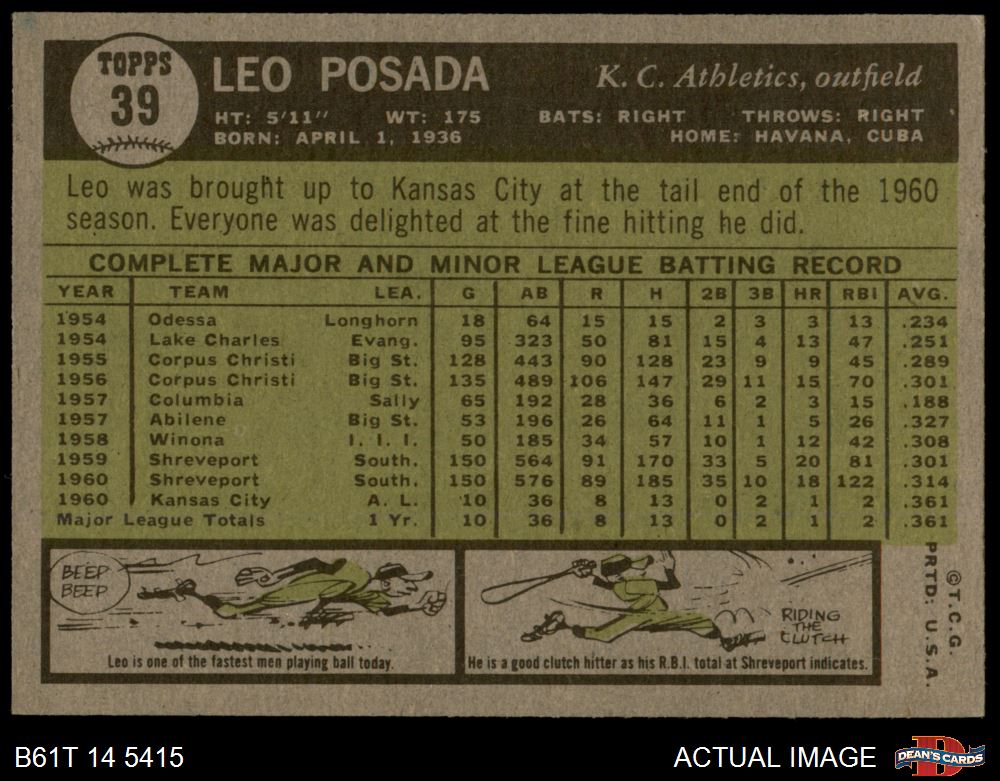 TOPPS 39

LEO POSADA

K. C. Athletics, outfield

HT: 5'11" WT: 175 BATS: RIGHT THROWS: RIGHT
BORN: APRIL 1, 1936 HOME: HAVANA, CUBA

Leo was brought up to Kansas City at the tail end of the 1960 season. Everyone was delighted at the fine hitting he did.

COMPLETE MAJOR AND MINOR LEAGUE BATTING RECORD

| YEAR | TEAM | LEA. | G | AB | R | H | 2B | 3B | HR | RBI | AVG. |
|---|---|---|---|---|---|---|---|---|---|---|---|
| 1954 | Odessa | Longhorn | 18 | 64 | 15 | 15 | 2 | 3 | 3 | 13 | .234 |
| 1954 | Lake Charles | Evang. | 95 | 323 | 50 | 81 | 15 | 4 | 13 | 47 | .251 |
| 1955 | Corpus Christi | Big St. | 128 | 443 | 90 | 128 | 23 | 9 | 9 | 45 | .289 |
| 1956 | Corpus Christi | Big St. | 135 | 489 | 106 | 147 | 29 | 11 | 15 | 70 | .301 |
| 1957 | Columbia | Sally | 65 | 192 | 28 | 36 | 6 | 2 | 3 | 15 | .188 |
| 1957 | Abilene | Big St. | 53 | 196 | 26 | 64 | 11 | 1 | 5 | 26 | .327 |
| 1958 | Winona | I. I. I. | 50 | 185 | 34 | 57 | 10 | 1 | 12 | 42 | .308 |
| 1959 | Shreveport | South. | 150 | 564 | 91 | 170 | 33 | 5 | 20 | 81 | .301 |
| 1960 | Shreveport | South. | 150 | 576 | 89 | 185 | 35 | 10 | 18 | 122 | .314 |
| 1960 | Kansas City | A. L. | 10 | 36 | 8 | 13 | 0 | 2 | 1 | 2 | .361 |
| Major League Totals | | 1 Yr. | 10 | 36 | 8 | 13 | 0 | 2 | 1 | 2 | .361 |

BEEP BEEP

Leo is one of the fastest men playing ball today.

RIDING THE CLUTCH

He is a good clutch hitter as his R.B.I. total at Shreveport indicates.

©T.C.G. PRTD: U.S.A.

B61T 14 5415

ACTUAL IMAGE

DEAN'S CARDS